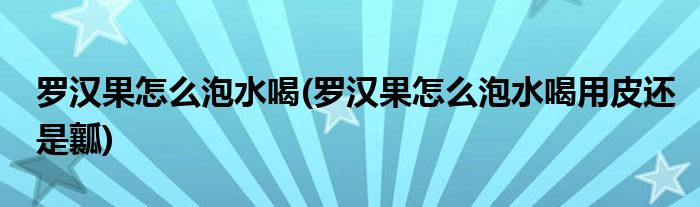 罗汉果怎么泡水喝(罗汉果怎么泡水喝用皮还是瓤)